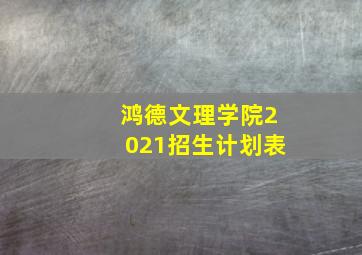 鸿德文理学院2021招生计划表